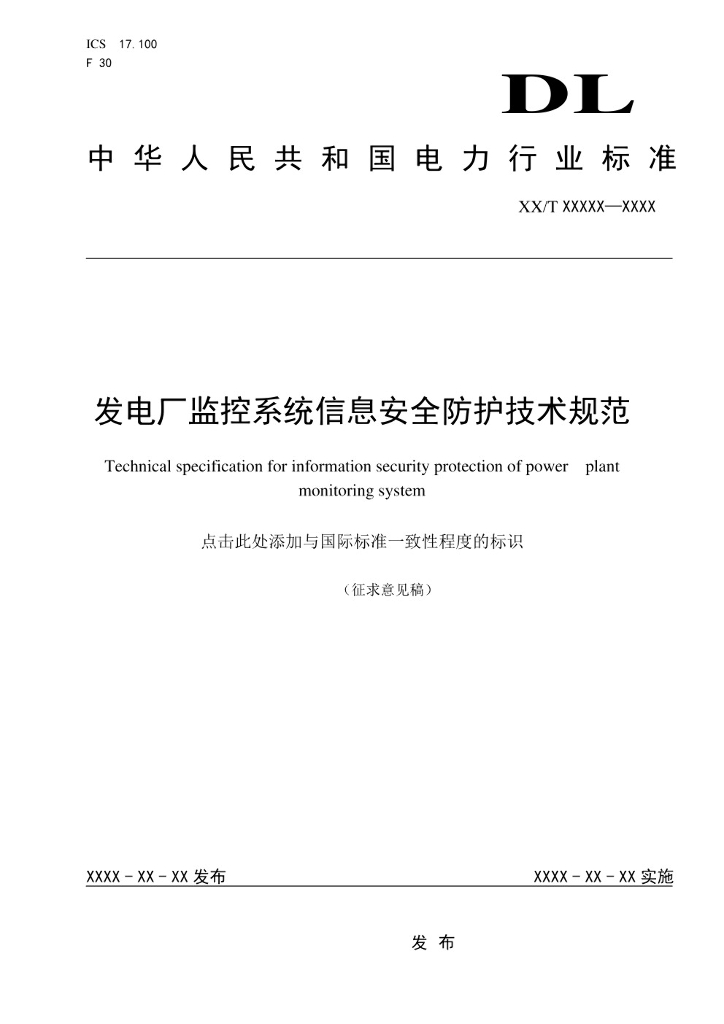 ICS 17.100
F 30

DL

中华人民共和国电力行业标准

XX/T XXXXX—XXXX

发电厂监控系统信息安全防护技术规范

Technical specification for information security protection of power plant monitoring system

点击此处添加与国际标准一致性程度的标识

（征求意见稿）

XXXX - XX - XX 发布

XXXX - XX - XX 实施

发 布